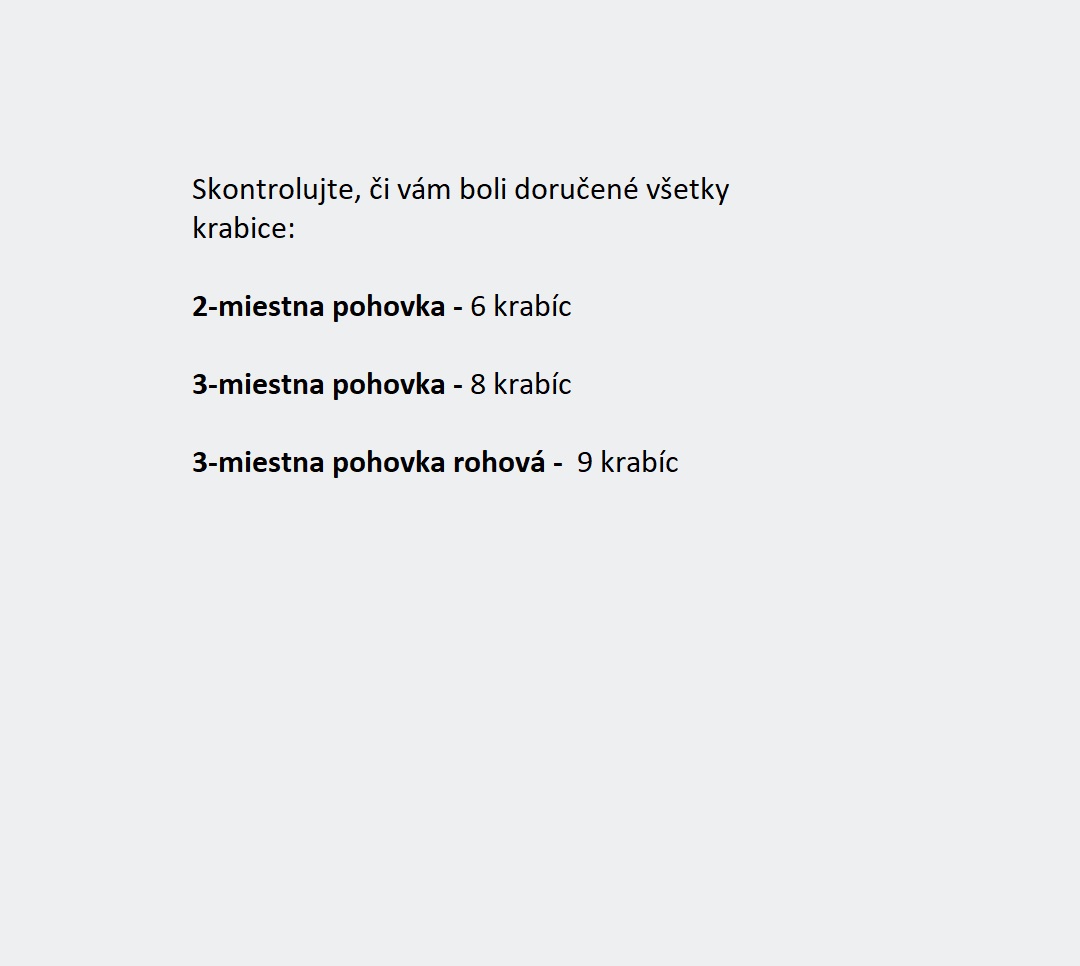 Skontrolujte, či vám boli doručené všetky krabice:

2-miestna pohovka - 6 krabíc

3-miestna pohovka - 8 krabíc

3-miestna pohovka rohová - 9 krabíc